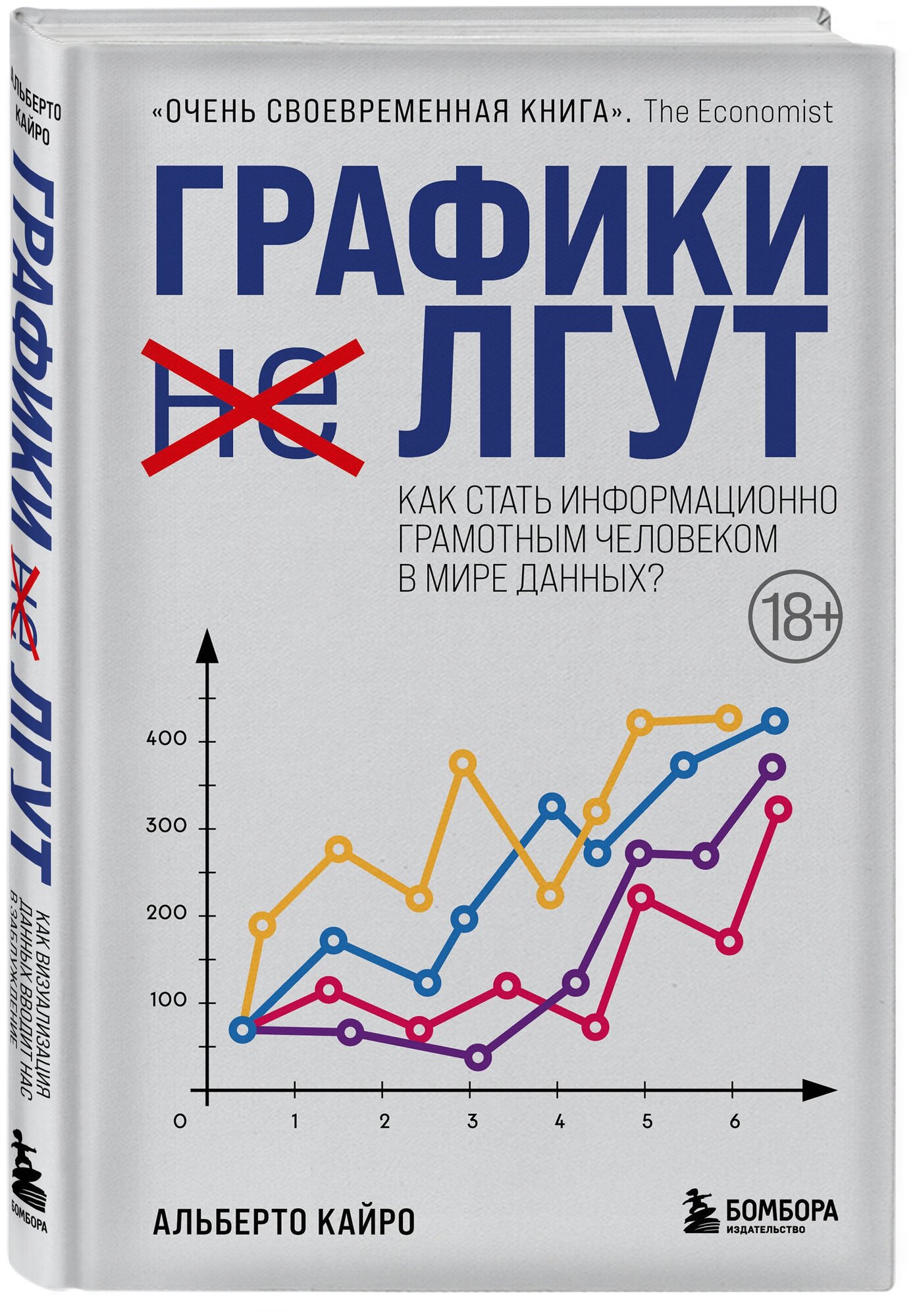 АЛЬБЕРТО КАЙРО

ГРАФИКИ НЕ ЛГУТ

КАК ВИЗУАЛИЗАЦИЯ ДАННЫХ ВВОДИТ НАС В ЗАБЛУЖДЕНИЕ

БОМБОРА

«ОЧЕНЬ СВОЕВРЕМЕННАЯ КНИГА». The Economist

ГРАФИКИ
не ЛГУТ

КАК СТАТЬ ИНФОРМАЦИОННО ГРАМОТНЫМ ЧЕЛОВЕКОМ В МИРЕ ДАННЫХ?

18+

400
300
200
100
0
1
2
3
4
5
6

АЛЬБЕРТО КАЙРО

БОМБОРА
ИЗДАТЕЛЬСТВО